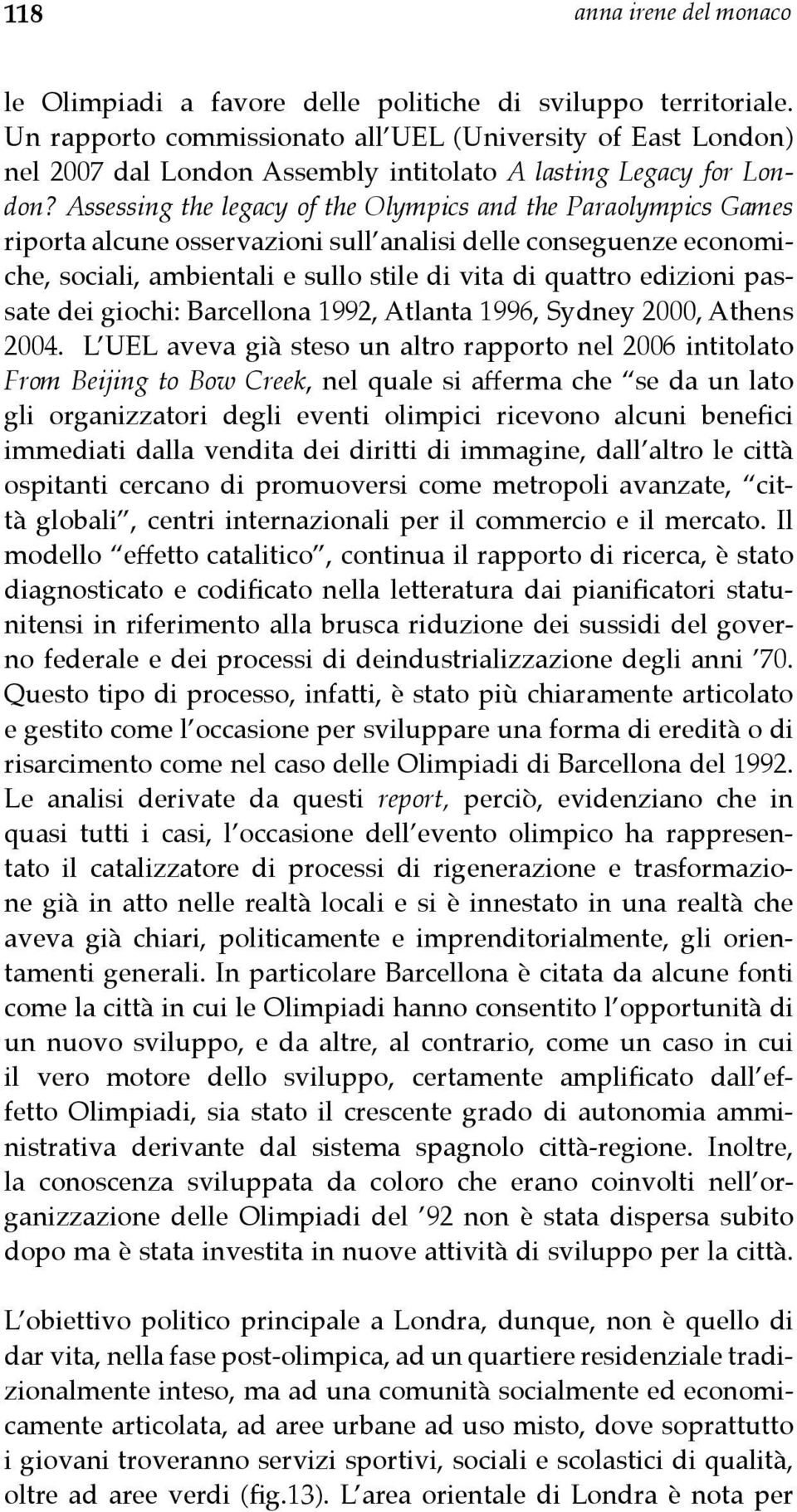 118 anna irene del monaco

le Olimpiadi a favore delle politiche di sviluppo territoriale. Un rapporto commissionato all'UEL (University of East London) nel 2007 dal London Assembly intitolato A lasting Legacy for London? Assessing the legacy of the Olympics and the Paraolympics Games riporta alcune osservazioni sull'analisi delle conseguenze economiche, sociali, ambientali e sullo stile di vita di quattro edizioni passate dei giochi: Barcellona 1992, Atlanta 1996, Sydney 2000, Athens 2004. L'UEL aveva già steso un altro rapporto nel 2006 intitolato From Beijing to Bow Creek, nel quale si afferma che "se da un lato gli organizzatori degli eventi olimpici ricevono alcuni benefici immediati dalla vendita dei diritti di immagine, dall'altro le città ospitanti cercano di promuoversi come metropoli avanzate, "città globali", centri internazionali per il commercio e il mercato. Il modello "effetto catalitico", continua il rapporto di ricerca, è stato diagnosticato e codificato nella letteratura dai pianificatori statunitensi in riferimento alla brusca riduzione dei sussidi del governo federale e dei processi di deindustrializzazione degli anni '70. Questo tipo di processo, infatti, è stato più chiaramente articolato e gestito come l'occasione per sviluppare una forma di eredità o di risarcimento come nel caso delle Olimpiadi di Barcellona del 1992. Le analisi derivate da questi report, perciò, evidenziano che in quasi tutti i casi, l'occasione dell'evento olimpico ha rappresentato il catalizzatore di processi di rigenerazione e trasformazione già in atto nelle realtà locali e si è innestato in una realtà che aveva già chiari, politicamente e imprenditorialmente, gli orientamenti generali. In particolare Barcellona è citata da alcune fonti come la città in cui le Olimpiadi hanno consentito l'opportunità di un nuovo sviluppo, e da altre, al contrario, come un caso in cui il vero motore dello sviluppo, certamente amplificato dall'effetto Olimpiadi, sia stato il crescente grado di autonomia amministrativa derivante dal sistema spagnolo città-regione. Inoltre, la conoscenza sviluppata da coloro che erano coinvolti nell'organizzazione delle Olimpiadi del '92 non è stata dispersa subito dopo ma è stata investita in nuove attività di sviluppo per la città.

L'obiettivo politico principale a Londra, dunque, non è quello di dar vita, nella fase post-olimpica, ad un quartiere residenziale tradizionalmente inteso, ma ad una comunità socialmente ed economicamente articolata, ad aree urbane ad uso misto, dove soprattutto i giovani troveranno servizi sportivi, sociali e scolastici di qualità, oltre ad aree verdi (fig.13). L'area orientale di Londra è nota per